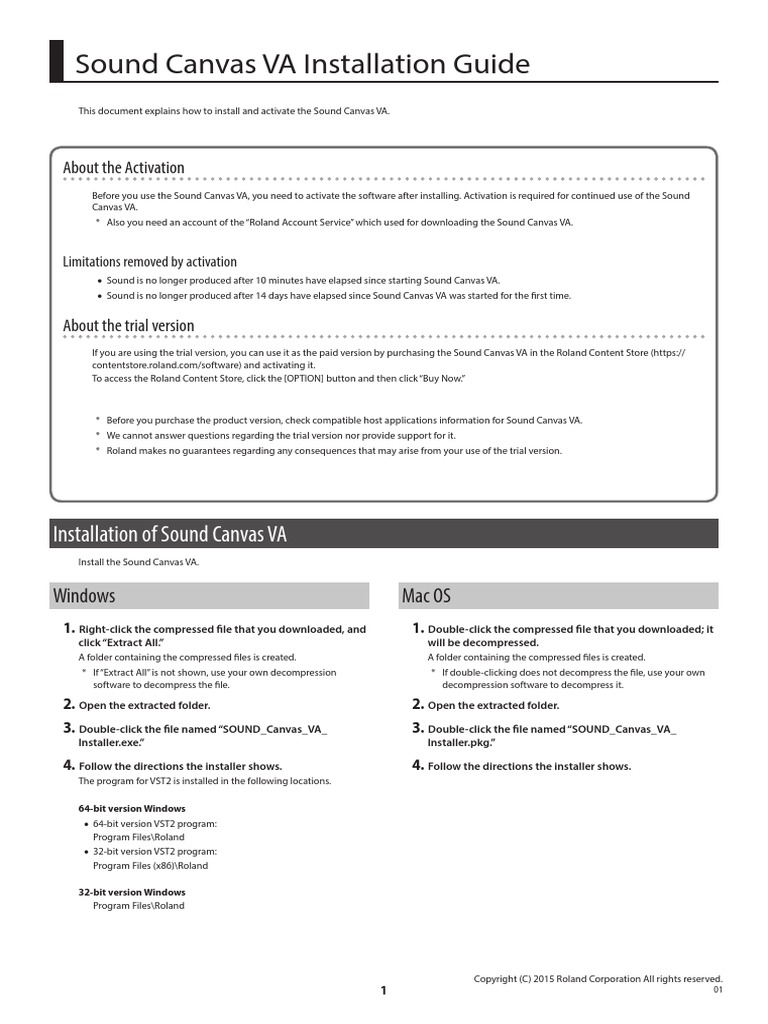 Sound Canvas VA Installation Guide

This document explains how to install and activate the Sound Canvas VA.

About the Activation

Before you use the Sound Canvas VA, you need to activate the software after installing. Activation is required for continued use of the Sound Canvas VA.

* Also you need an account of the "Roland Account Service" which used for downloading the Sound Canvas VA.

Limitations removed by activation

• Sound is no longer produced after 10 minutes have elapsed since starting Sound Canvas VA.
• Sound is no longer produced after 14 days have elapsed since Sound Canvas VA was started for the first time.

About the trial version

If you are using the trial version, you can use it as the paid version by purchasing the Sound Canvas VA in the Roland Content Store (https://contentstore.roland.com/software) and activating it.
To access the Roland Content Store, click the [OPTION] button and then click "Buy Now."

* Before you purchase the product version, check compatible host applications information for Sound Canvas VA.
* We cannot answer questions regarding the trial version nor provide support for it.
* Roland makes no guarantees regarding any consequences that may arise from your use of the trial version.

Installation of Sound Canvas VA

Install the Sound Canvas VA.

Windows

1. Right-click the compressed file that you downloaded, and click "Extract All."
A folder containing the compressed files is created.
* If "Extract All" is not shown, use your own decompression software to decompress the file.

2. Open the extracted folder.

3. Double-click the file named "SOUND_Canvas_VA_Installer.exe."

4. Follow the directions the installer shows.
The program for VST2 is installed in the following locations.

64-bit version Windows
• 64-bit version VST2 program:
Program Files\Roland
• 32-bit version VST2 program:
Program Files (x86)\Roland

32-bit version Windows
Program Files\Roland

Mac OS

1. Double-click the compressed file that you downloaded; it will be decompressed.
A folder containing the compressed files is created.
* If double-clicking does not decompress the file, use your own decompression software to decompress it.

2. Open the extracted folder.

3. Double-click the file named "SOUND_Canvas_VA_Installer.pkg."

4. Follow the directions the installer shows.

1

Copyright (C) 2015 Roland Corporation All rights reserved.
01